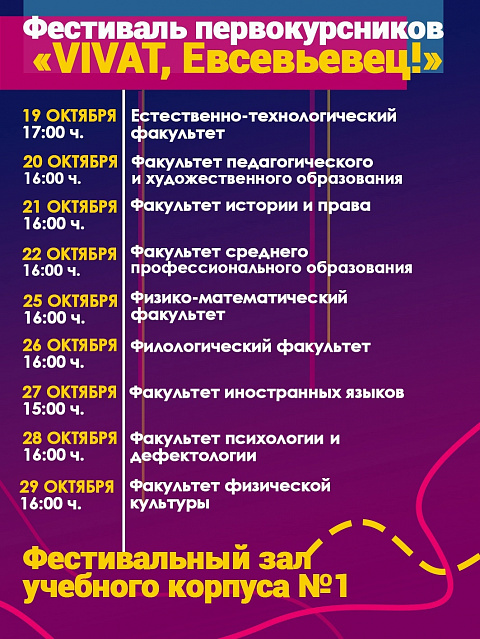 Фестиваль первокурсников «VIVAT, Евсевьевец!»

19 ОКТЯБРЯ 17:00 ч. Естественно-технологический факультет

20 ОКТЯБРЯ 16:00 ч. Факультет педагогического и художественного образования

21 ОКТЯБРЯ 16:00 ч. Факультет истории и права

22 ОКТЯБРЯ 16:00 ч. Факультет среднего профессионального образования

25 ОКТЯБРЯ 16:00 ч. Физико-математический факультет

26 ОКТЯБРЯ 16:00 ч. Филологический факультет

27 ОКТЯБРЯ 15:00 ч. Факультет иностранных языков

28 ОКТЯБРЯ 16:00 ч. Факультет психологии и дефектологии

29 ОКТЯБРЯ 16:00 ч. Факультет физической культуры

Фестивальный зал учебного корпуса №1